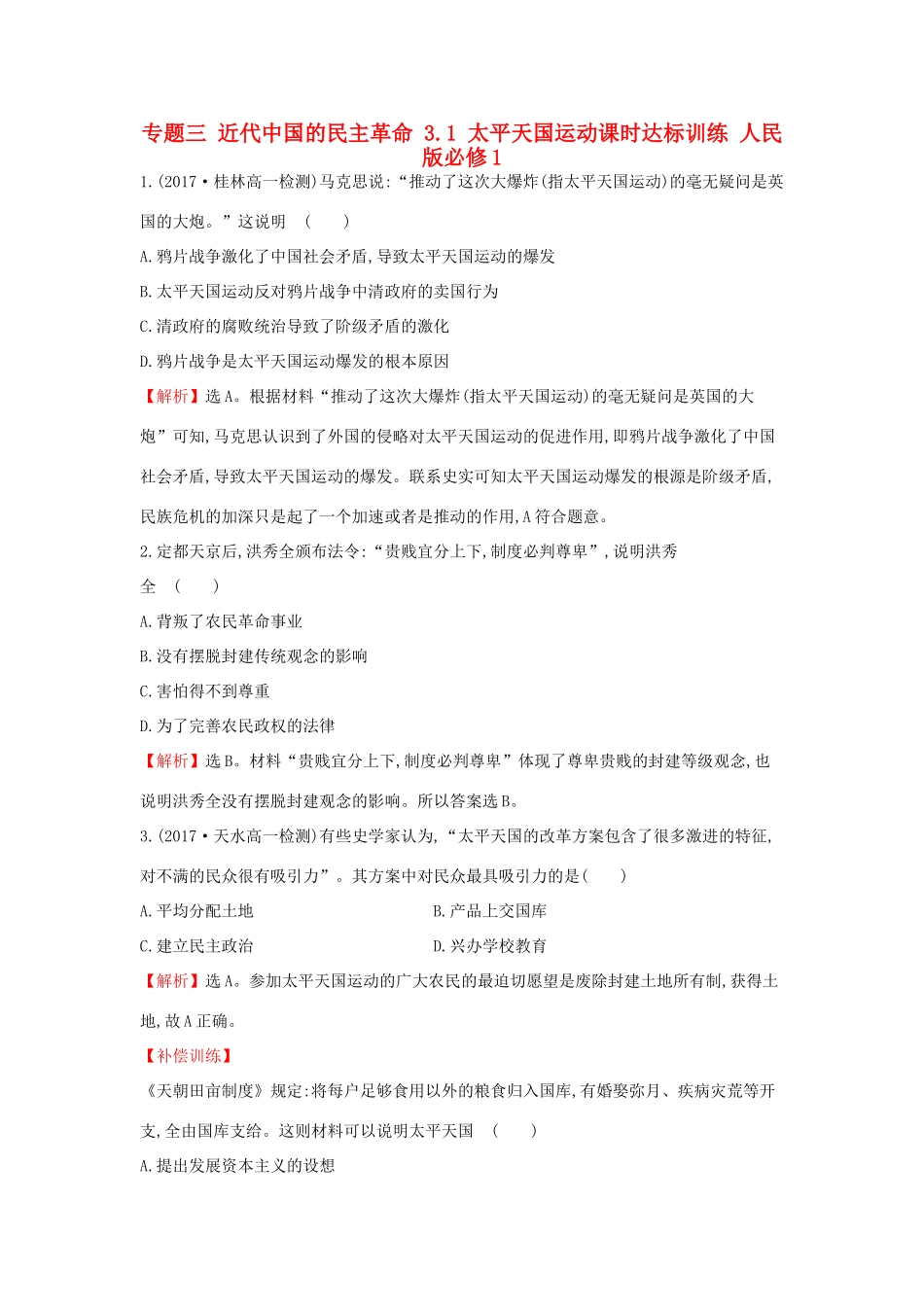 专题三 近代中国的民主革命 3.1 太平天国运动课时达标训练 人民版必修1

1.(2017·桂林高一检测)马克思说:“推动了这次大爆炸(指太平天国运动)的毫无疑问是英国的大炮。”这说明 ( )

A.鸦片战争激化了中国社会矛盾,导致太平天国运动的爆发

B.太平天国运动反对鸦片战争中清政府的卖国行为

C.清政府的腐败统治导致了阶级矛盾的激化

D.鸦片战争是太平天国运动爆发的根本原因

【解析】选A。根据材料“推动了这次大爆炸(指太平天国运动)的毫无疑问是英国的大炮”可知,马克思认识到了外国的侵略对太平天国运动的促进作用,即鸦片战争激化了中国社会矛盾,导致太平天国运动的爆发。联系史实可知太平天国运动爆发的根源是阶级矛盾,民族危机的加深只是起了一个加速或者是推动的作用,A符合题意。

2.定都天京后,洪秀全颁布法令:“贵贱宜分上下,制度必判尊卑”,说明洪秀全 ( )

A.背叛了农民革命事业

B.没有摆脱封建传统观念的影响

C.害怕得不到尊重

D.为了完善农民政权的法律

【解析】选B。材料“贵贱宜分上下,制度必判尊卑”体现了尊卑贵贱的封建等级观念,也说明洪秀全没有摆脱封建观念的影响。所以答案选B。

3.(2017·天水高一检测)有些史学家认为,“太平天国的改革方案包含了很多激进的特征,对不满的民众很有吸引力”。其方案中对民众最具吸引力的是( )

A.平均分配土地

B.产品上交国库

C.建立民主政治

D.兴办学校教育

【解析】选A。参加太平天国运动的广大农民的最迫切愿望是废除封建土地所有制,获得土地,故A正确。

【补偿训练】

《天朝田亩制度》规定:将每户足够食用以外的粮食归入国库,有婚娶弥月、疾病灾荒等开支,全由国库支给。这则材料可以说明太平天国 ( )

A.提出发展资本主义的设想